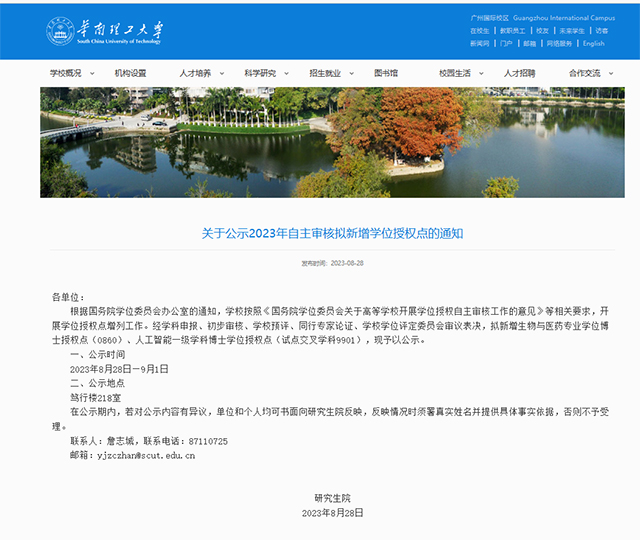 华南理工大学
South China University of Technology

广州国际校区 Guangzhou International Campus
在校生 | 教职员工 | 校友 | 未来学生 | 访客
新闻网 | 门户 | 邮箱 | 网络服务 | English

学校概况
机构设置
人才培养
科学研究
招生就业
图书馆
校园生活
人才招聘
合作交流

关于公示2023年自主审核拟新增学位授权点的通知

发布时间：2023-08-28

各单位：

根据国务院学位委员会办公室的通知，学校按照《国务院学位委员会关于高等学校开展学位授权自主审核工作的意见》等相关要求，开展学位授权点增列工作。经学科申报、初步审核、学校预评、同行专家论证、学校学位评定委员会审议表决，拟新增生物与医药专业学位博士授权点（0860）、人工智能一级学科博士学位授权点（试点交叉学科9901），现予以公示。

一、公示时间

2023年8月28日－9月1日

二、公示地点

笃行楼218室

在公示期内，若对公示内容有异议，单位和个人均可书面向研究生院反映，反映情况时须署真实姓名并提供具体事实依据，否则不予受理。

联系人：詹志城，联系电话：87110725

邮箱：yjzczhan@scut.edu.cn

研究生院

2023年8月28日